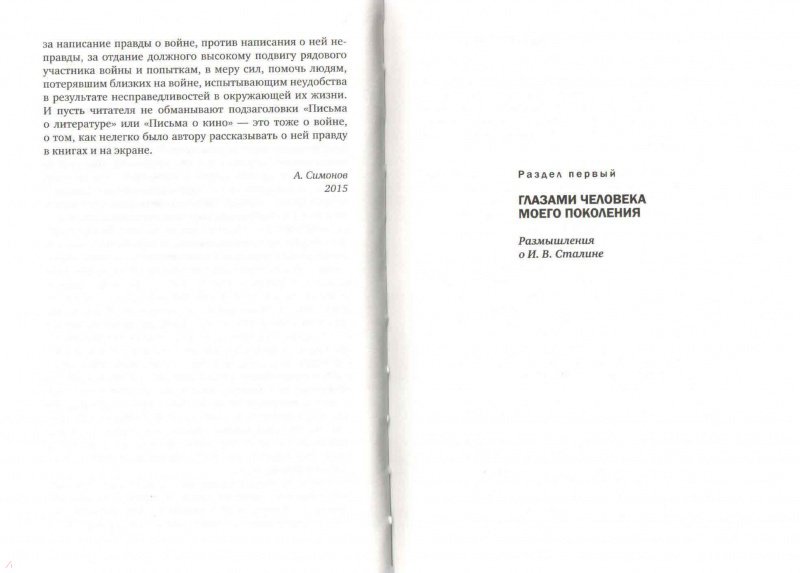 за написание правды о войне, против написания о ней неправды, за отдание должного высокому подвигу рядового участника войны и попыткам, в меру сил, помочь людям, потерявшим близких на войне, испытывающим неудобства в результате несправедливостей в окружающей их жизни. И пусть читателя не обманывают подзаголовки «Письма о литературе» или «Письма о кино» — это тоже о войне, о том, как нелегко было автору рассказывать о ней правду в книгах и на экране.

А. Симонов
2015

Раздел первый

ГЛАЗАМИ ЧЕЛОВЕКА МОЕГО ПОКОЛЕНИЯ

Размышления о И. В. Сталине